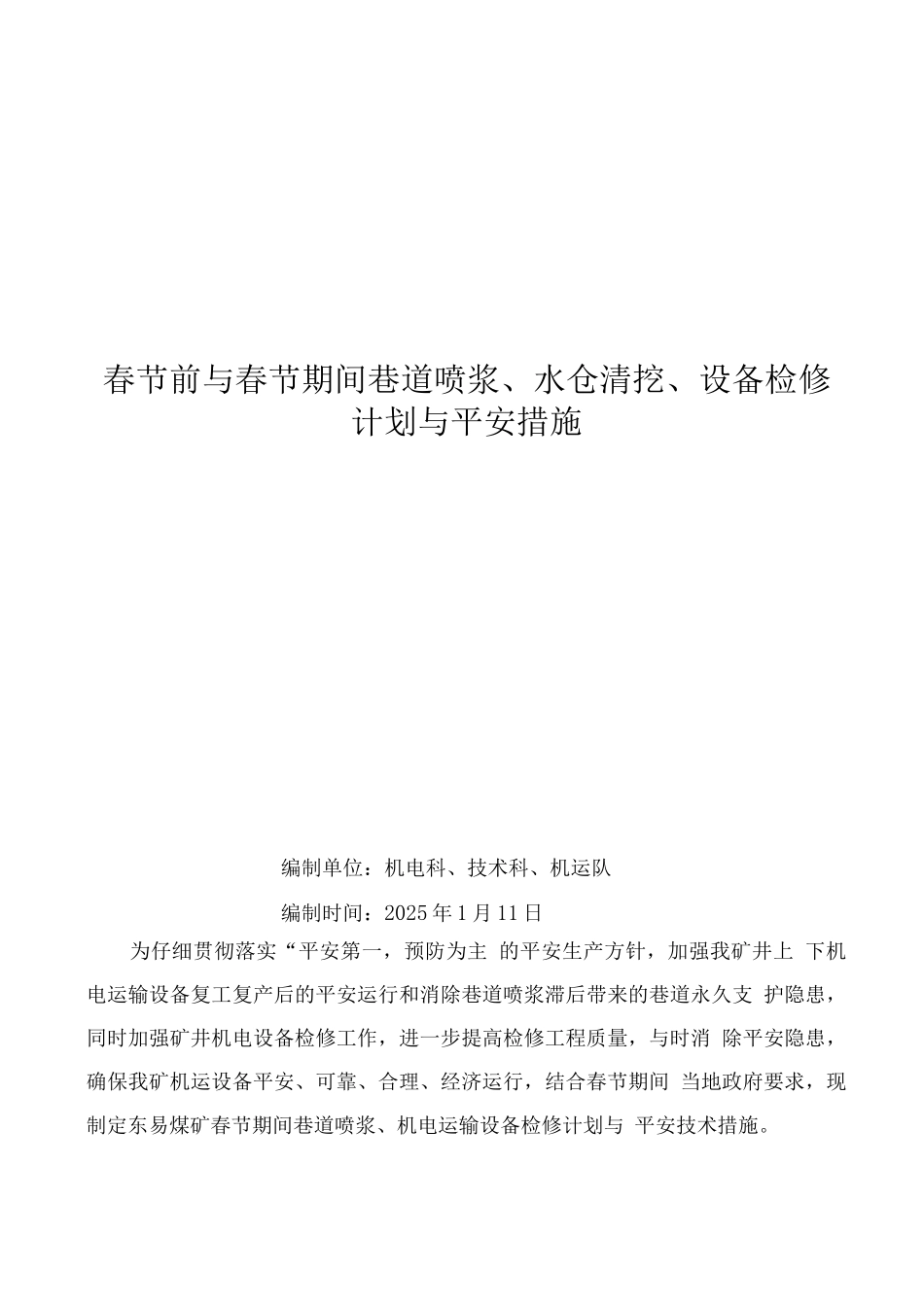 春节前与春节期间巷道喷浆、水仓清挖、设备检修计划与平安措施

编制单位：机电科、技术科、机运队

编制时间：2025年1月11日

为仔细贯彻落实“平安第一，预防为主 的平安生产方针，加强我矿井上 下机电运输设备复工复产后的平安运行和消除巷道喷浆滞后带来的巷道永久支 护隐患，同时加强矿井机电设备检修工作，进一步提高检修工程质量，与时消 除平安隐患，确保我矿机运设备平安、可靠、合理、经济运行，结合春节期间 当地政府要求，现制定东易煤矿春节期间巷道喷浆、机电运输设备检修计划与 平安技术措施。